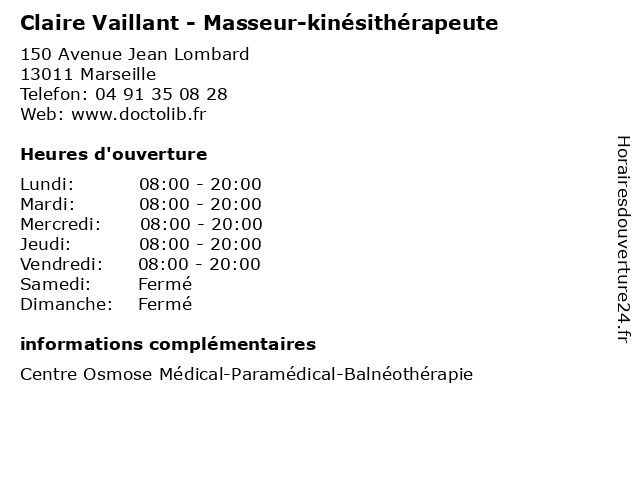 Claire Vaillant - Masseur-kinésithérapeute

150 Avenue Jean Lombard
13011 Marseille
Telefon: 04 91 35 08 28
Web: www.doctolib.fr

Heures d'ouverture

| Lundi: | 08:00 - 20:00 |
|---|---|
| Mardi: | 08:00 - 20:00 |
| Mercredi: | 08:00 - 20:00 |
| Jeudi: | 08:00 - 20:00 |
| Vendredi: | 08:00 - 20:00 |
| Samedi: | Fermé |
| Dimanche: | Fermé |

informations complémentaires

Centre Osmose Médical-Paramédical-Balnéothérapie

Horairesdouverture24.fr